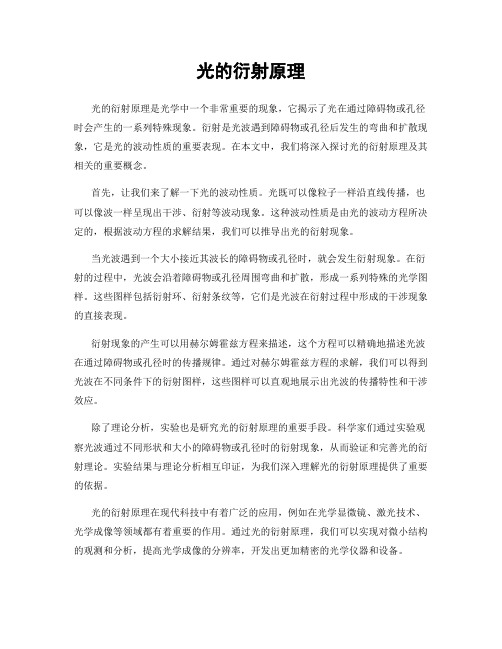 光的衍射原理

光的衍射原理是光学中一个非常重要的现象，它揭示了光在通过障碍物或孔径时会产生的一系列特殊现象。衍射是光波遇到障碍物或孔径后发生的弯曲和扩散现象，它是光的波动性质的重要表现。在本文中，我们将深入探讨光的衍射原理及其相关的重要概念。

首先，让我们来了解一下光的波动性质。光既可以像粒子一样沿直线传播，也可以像波一样呈现出干涉、衍射等波动现象。这种波动性质是由光的波动方程所决定的，根据波动方程的求解结果，我们可以推导出光的衍射现象。

当光波遇到一个大小接近其波长的障碍物或孔径时，就会发生衍射现象。在衍射的过程中，光波会沿着障碍物或孔径周围弯曲和扩散，形成一系列特殊的光学图样。这些图样包括衍射环、衍射条纹等，它们是光波在衍射过程中形成的干涉现象的直接表现。

衍射现象的产生可以用赫尔姆霍兹方程来描述，这个方程可以精确地描述光波在通过障碍物或孔径时的传播规律。通过对赫尔姆霍兹方程的求解，我们可以得到光波在不同条件下的衍射图样，这些图样可以直观地展示出光波的传播特性和干涉效应。

除了理论分析，实验也是研究光的衍射原理的重要手段。科学家们通过实验观察光波通过不同形状和大小的障碍物或孔径时的衍射现象，从而验证和完善光的衍射理论。实验结果与理论分析相互印证，为我们深入理解光的衍射原理提供了重要的依据。

光的衍射原理在现代科技中有着广泛的应用，例如在光学显微镜、激光技术、光学成像等领域都有着重要的作用。通过光的衍射原理，我们可以实现对微小结构的观测和分析，提高光学成像的分辨率，开发出更加精密的光学仪器和设备。